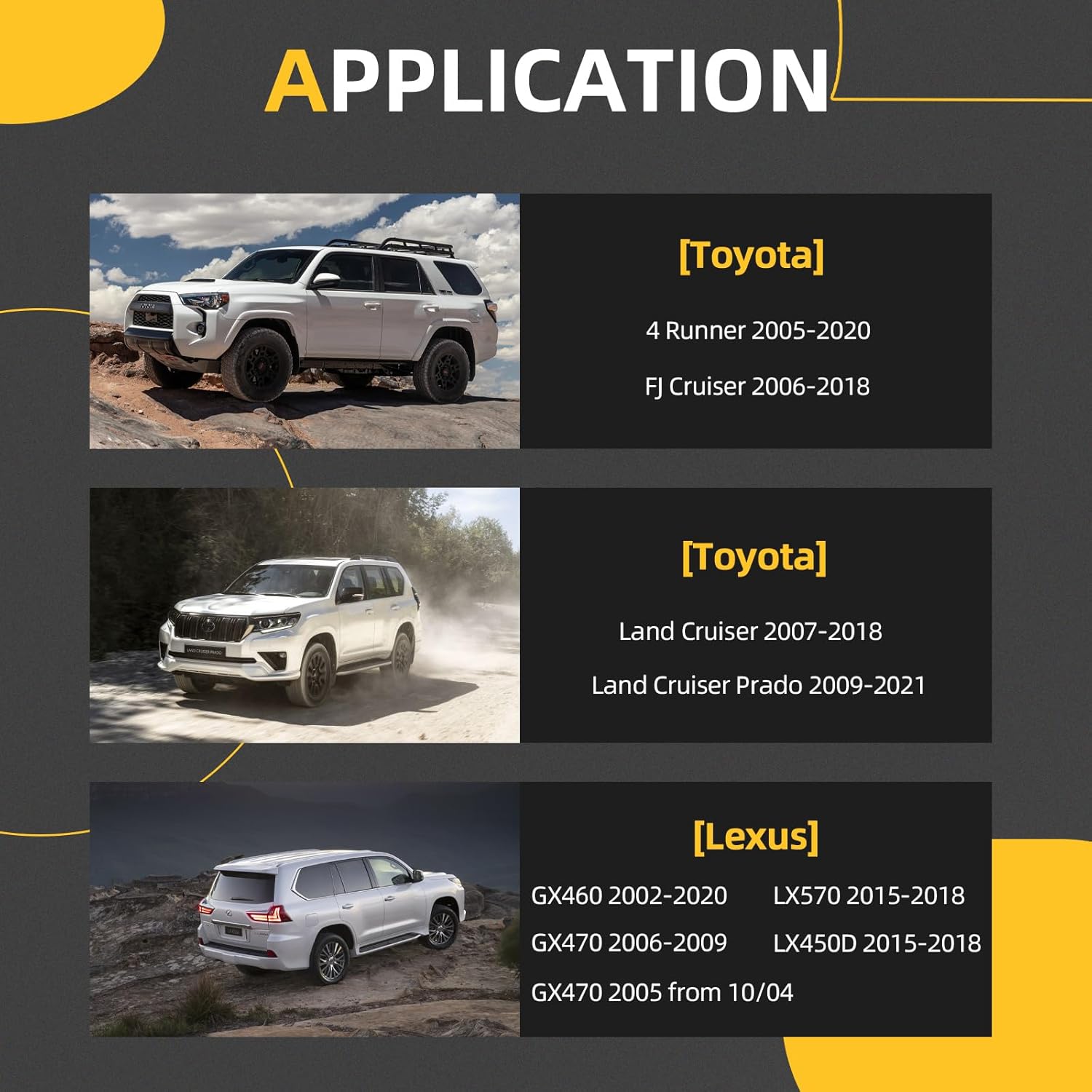 APPLICATION

[Toyota]

4 Runner 2005-2020

FJ Cruiser 2006-2018

[Toyota]

Land Cruiser 2007-2018

Land Cruiser Prado 2009-2021

[Lexus]

GX460 2002-2020

GX470 2006-2009

GX470 2005 from 10/04

LX570 2015-2018

LX450D 2015-2018